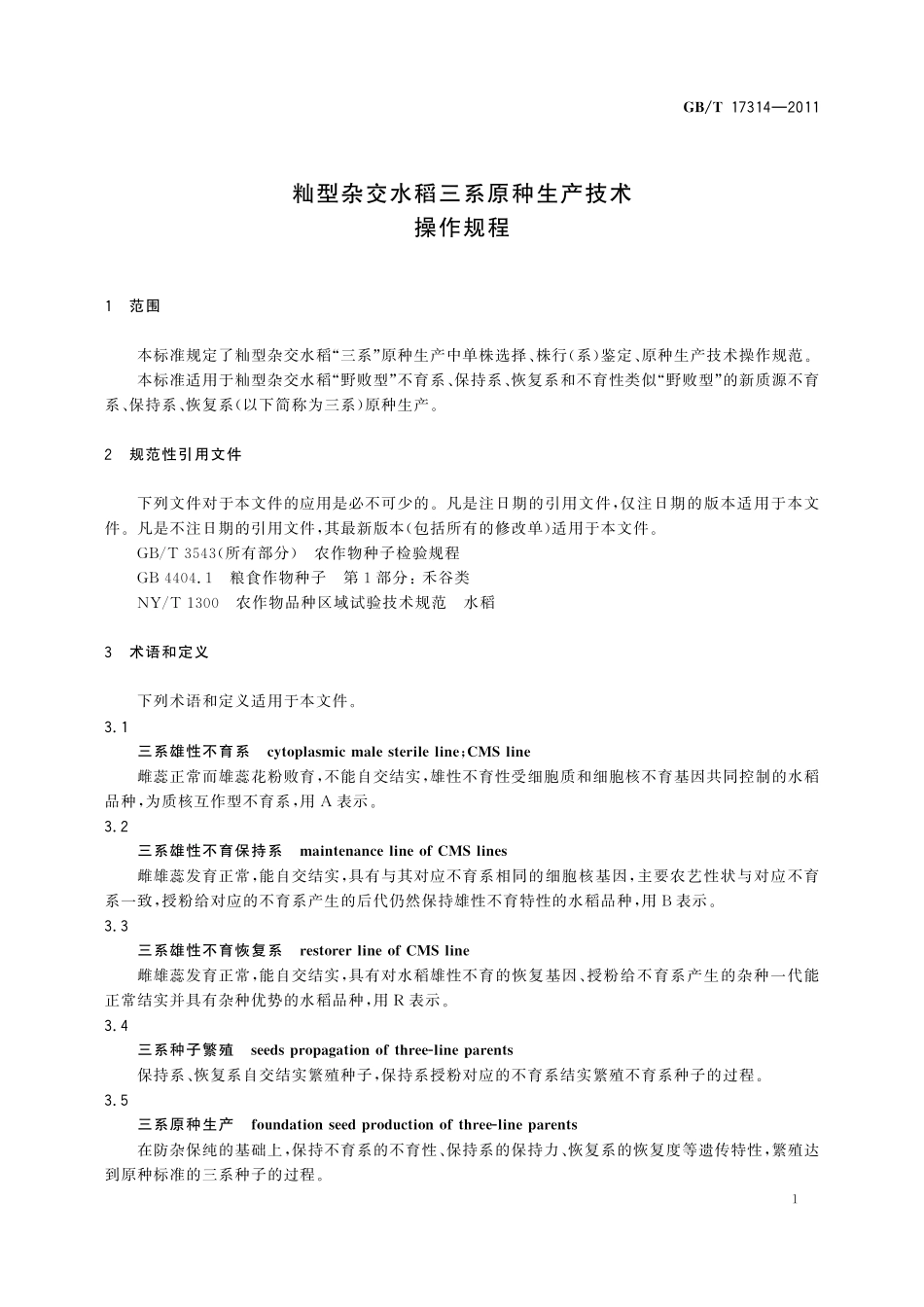 GB/T 17314—2011

籼型杂交水稻三系原种生产技术
操作规程

1 范围

本标准规定了籼型杂交水稻“三系”原种生产中单株选择、株行(系)鉴定、原种生产技术操作规范。

本标准适用于籼型杂交水稻“野败型”不育系、保持系、恢复系和不育性类似“野败型”的新质源不育系、保持系、恢复系(以下简称为三系)原种生产。

2 规范性引用文件

下列文件对于本文件的应用是必不可少的。凡是注日期的引用文件,仅注日期的版本适用于本文件。凡是不注日期的引用文件,其最新版本(包括所有的修改单)适用于本文件。

GB/T 3543(所有部分) 农作物种子检验规程

GB 4404.1 粮食作物种子 第1部分:禾谷类

NY/T 1300 农作物品种区域试验技术规范 水稻

3 术语和定义

下列术语和定义适用于本文件。

3.1

三系雄性不育系 cytoplasmic male sterile line;CMS line

雌蕊正常而雄蕊花粉败育,不能自交结实,雄性不育性受细胞质和细胞核不育基因共同控制的水稻品种,为质核互作型不育系,用A表示。

3.2

三系雄性不育保持系 maintenance line of CMS lines

雌雄蕊发育正常,能自交结实,具有与其对应不育系相同的细胞核基因,主要农艺性状与对应不育系一致,授粉给对应的不育系产生的后代仍然保持雄性不育特性的水稻品种,用B表示。

3.3

三系雄性不育恢复系 restorer line of CMS line

雌雄蕊发育正常,能自交结实,具有对水稻雄性不育的恢复基因、授粉给不育系产生的杂种一代能正常结实并具有杂种优势的水稻品种,用R表示。

3.4

三系种子繁殖 seeds propagation of three-line parents

保持系、恢复系自交结实繁殖种子,保持系授粉对应的不育系结实繁殖不育系种子的过程。

3.5

三系原种生产 foundation seed production of three-line parents

在防杂保纯的基础上,保持不育系的不育性、保持系的保持力、恢复系的恢复度等遗传特性,繁殖达到原种标准的三系种子的过程。

1